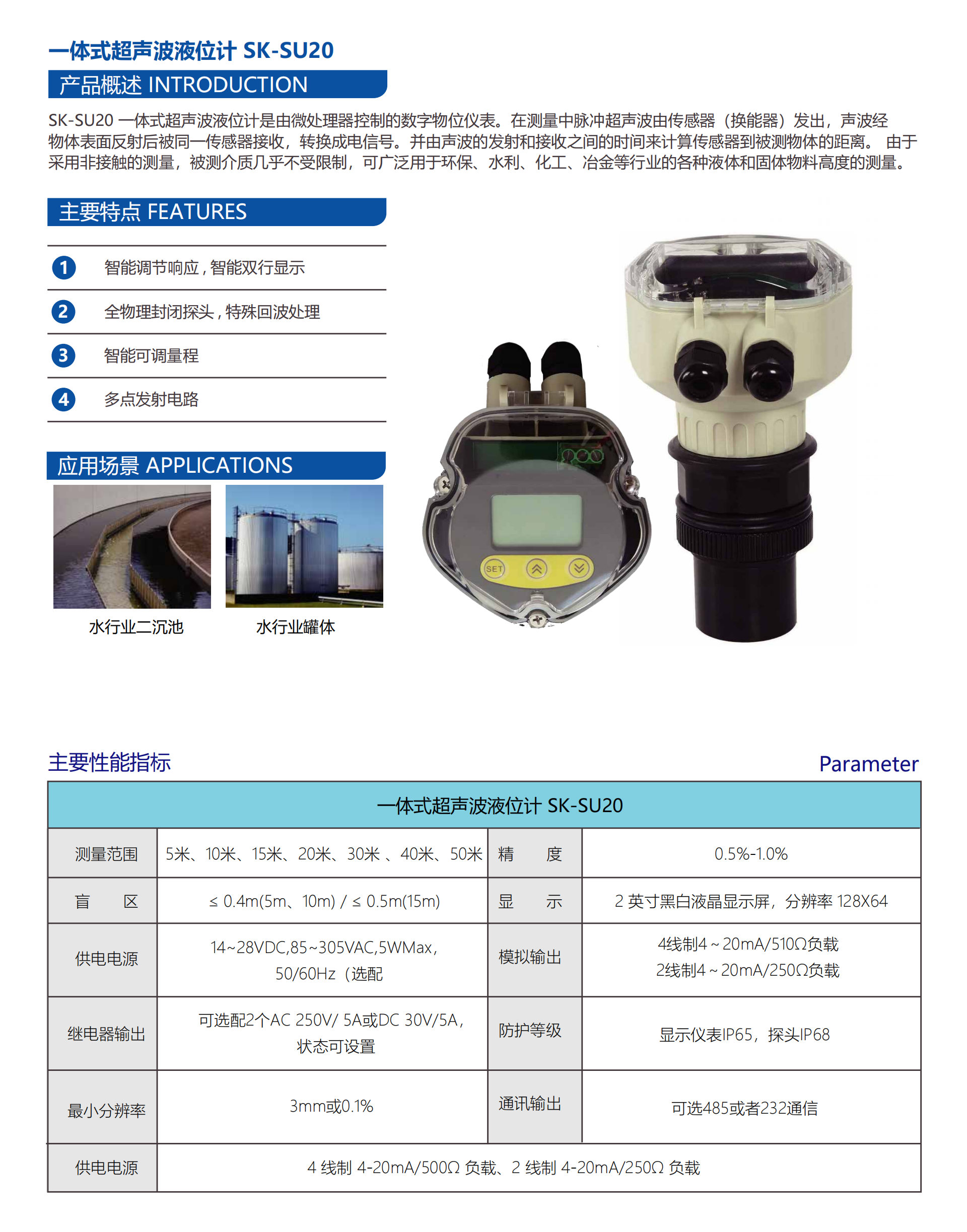 一体式超声波液位计 SK-SU20

产品概述 INTRODUCTION

SK-SU20 一体式超声波液位计是由微处理器控制的数字物位仪表。在测量中脉冲超声波由传感器（换能器）发出，声波经物体表面反射后被同一传感器接收，转换成电信号。并由声波的发射和接收之间的时间来计算传感器到被测物体的距离。 由于采用非接触的测量，被测介质几乎不受限制，可广泛用于环保、水利、化工、冶金等行业的各种液体和固体物料高度的测量。

主要特点 FEATURES

1 智能调节响应，智能双行显示

2 全物理封闭探头，特殊回波处理

3 智能可调量程

4 多点发射电路

应用场景 APPLICATIONS

水行业二沉池

水行业罐体

SET

主要性能指标

Parameter

| 一体式超声波液位计 SK-SU20 | | | |
|---|---|---|---|
| 测量范围 | 5米、10米、15米、20米、30米 、40米、50米 | 精　度 | 0.5%-1.0% |
| 盲　区 | ≤ 0.4m(5m、10m) / ≤ 0.5m(15m) | 显　示 | 2 英寸黑白液晶显示屏，分辨率 128X64 |
| 供电电源 | 14~28VDC,85~305VAC,5WMax，50/60Hz（选配 | 模拟输出 | 4线制4 ~ 20mA/510Ω负载 2线制4 ~ 20mA/250Ω负载 |
| 继电器输出 | 可选配2个AC 250V/ 5A或DC 30V/5A，状态可设置 | 防护等级 | 显示仪表IP65，探头IP68 |
| 最小分辨率 | 3mm或0.1% | 通讯输出 | 可选485或者232通信 |
| 供电电源 | 4 线制 4-20mA/500Ω 负载、2 线制 4-20mA/250Ω 负载 | | |